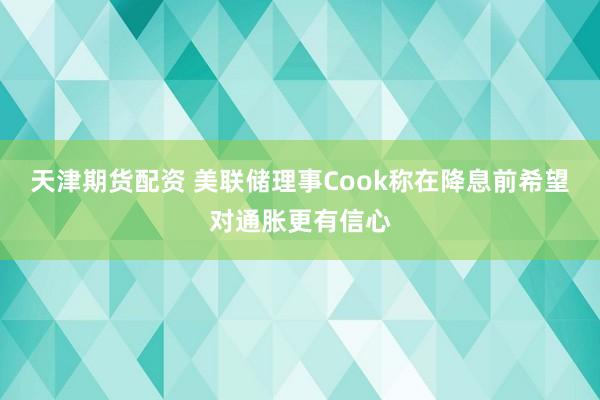 天津期货配资 美联储理事Cook称在降息前希望对通胀更有信心